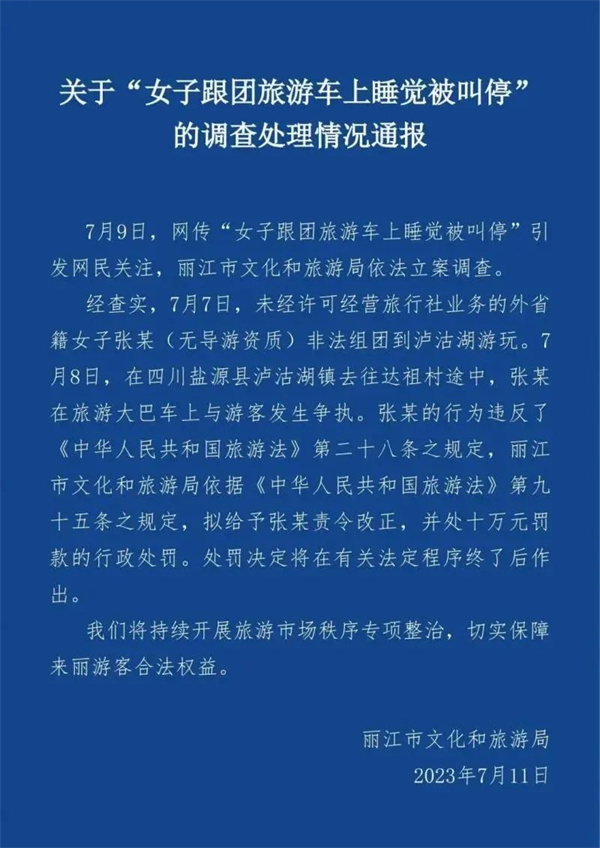 关于“女子跟团旅游车上睡觉被叫停”的调查处理情况通报

7月9日，网传“女子跟团旅游车上睡觉被叫停”引发网民关注，丽江市文化和旅游局依法立案调查。

经查实，7月7日，未经许可经营旅行社业务的外省籍女子张某（无导游资质）非法组团到泸沽湖游玩。7月8日，在四川盐源县泸沽湖镇去往达祖村途中，张某在旅游大巴车上与游客发生争执。张某的行为违反了《中华人民共和国旅游法》第二十八条之规定，丽江市文化和旅游局依据《中华人民共和国旅游法》第九十五条之规定，拟给予张某责令改正，并处十万元罚款的行政处罚。处罚决定将在有关法定程序终了后作出。

我们将持续开展旅游市场秩序专项整治，切实保障来丽游客合法权益。

丽江市文化和旅游局
2023年7月11日